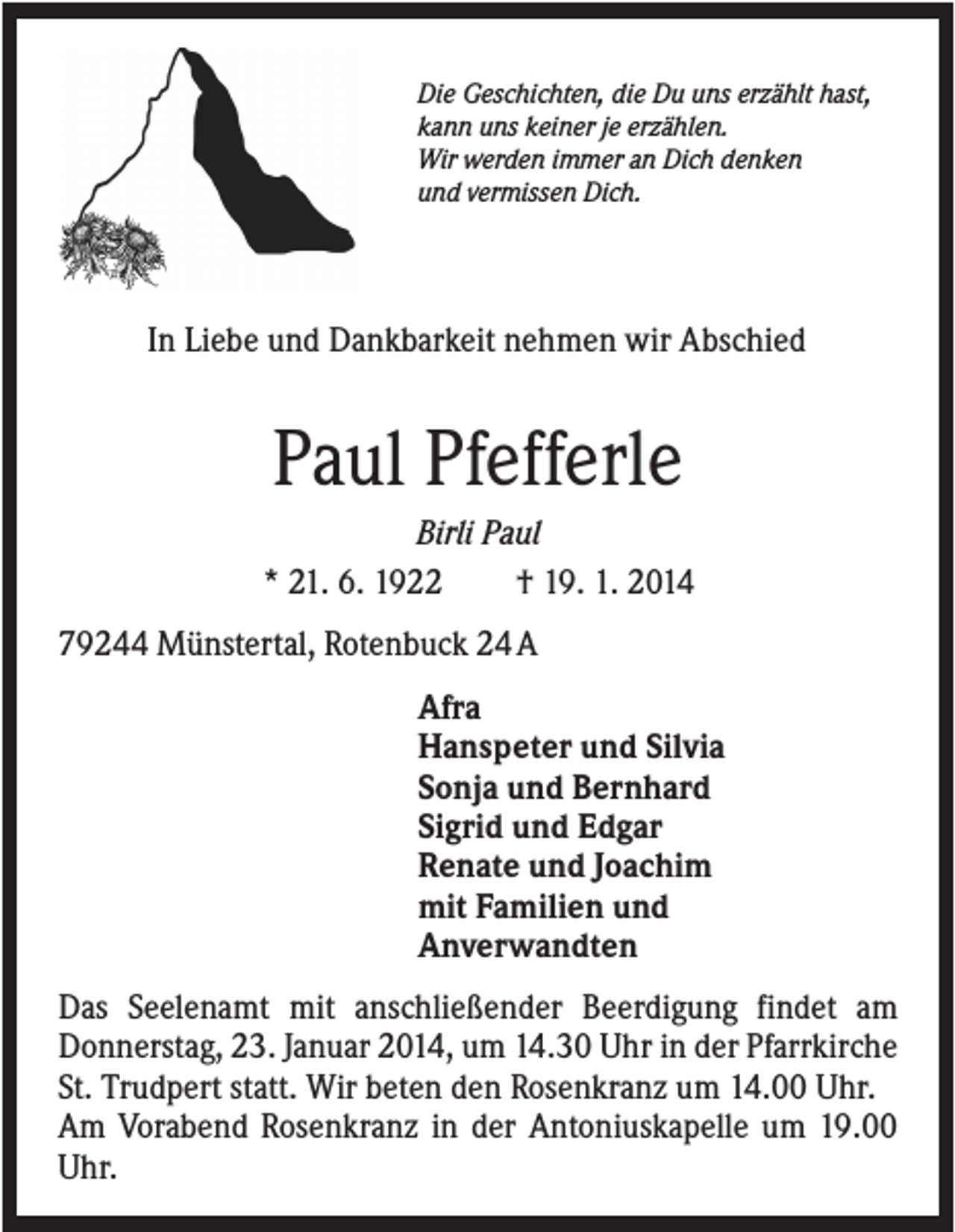 Die Geschichten, die Du uns erzählt hast,
kann uns keiner je erzählen.
Wir werden immer an Dich denken
und vermissen Dich.

In Liebe und Dankbarkeit nehmen wir Abschied

Paul Pfefferle

Birli Paul

* 21. 6. 1922 † 19. 1. 2014

79244 Münstertal, Rotenbuck 24 A

Afra
Hanspeter und Silvia
Sonja und Bernhard
Sigrid und Edgar
Renate und Joachim
mit Familien und
Anverwandten

Das Seelenamt mit anschließender Beerdigung findet am Donnerstag, 23. Januar 2014, um 14.30 Uhr in der Pfarrkirche St. Trudpert statt. Wir beten den Rosenkranz um 14.00 Uhr. Am Vorabend Rosenkranz in der Antoniuskapelle um 19.00 Uhr.